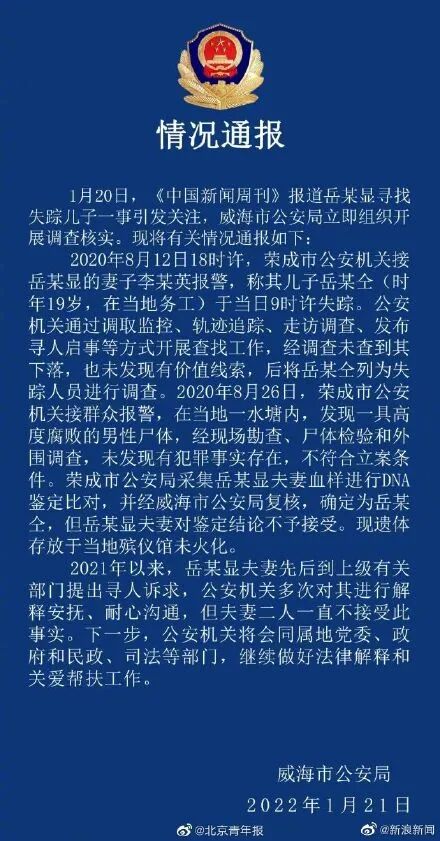 情况通报

1月20日，《中国新闻周刊》报道岳某显寻找失踪儿子一事引发关注，威海市公安局立即组织开展调查核实。现将有关情况通报如下：

2020年8月12日18时许，荣成市公安机关接岳某显的妻子李某英报警，称其儿子岳某仝（时年19岁，在当地务工）于当日9时许失踪。公安机关通过调取监控、轨迹追踪、走访调查、发布寻人启事等方式开展查找工作，经调查未查到其下落，也未发现有价值线索，后将岳某仝列为失踪人员进行调查。2020年8月26日，荣成市公安机关接群众报警，在当地一水塘内，发现一具高度腐败的男性尸体，经现场勘查、尸体检验和外围调查，未发现有犯罪事实存在，不符合立案条件。荣成市公安局采集岳某显夫妻血样进行DNA鉴定比对，并经威海市公安局复核，确定为岳某仝，但岳某显夫妻对鉴定结论不予接受。现遗体存放于当地殡仪馆未火化。

2021年以来，岳某显夫妻先后到上级有关部门提出寻人诉求，公安机关多次对其进行解释安抚、耐心沟通，但夫妻二人一直不接受此事实。下一步，公安机关将会同属地党委、政府和民政、司法等部门，继续做好法律解释和关爱帮扶工作。

威海市公安局
2022年1月21日

@北京青年报 @新浪新闻